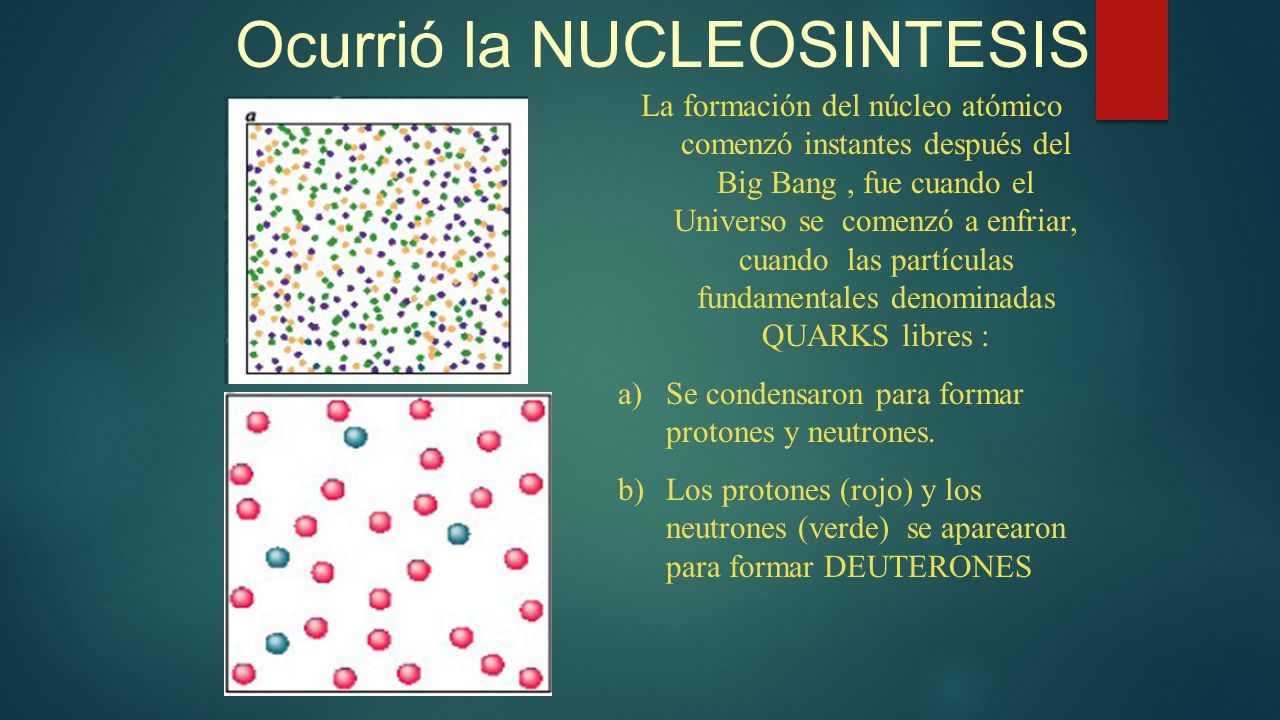 Ocurrió la NUCLEOSINTESIS

a

La formación del núcleo atómico comenzó instantes después del Big Bang , fue cuando el Universo se comenzó a enfriar, cuando las partículas fundamentales denominadas QUARKS libres :

a) Se condensaron para formar protones y neutrones.

b) Los protones (rojo) y los neutrones (verde) se aparearon para formar DEUTERONES